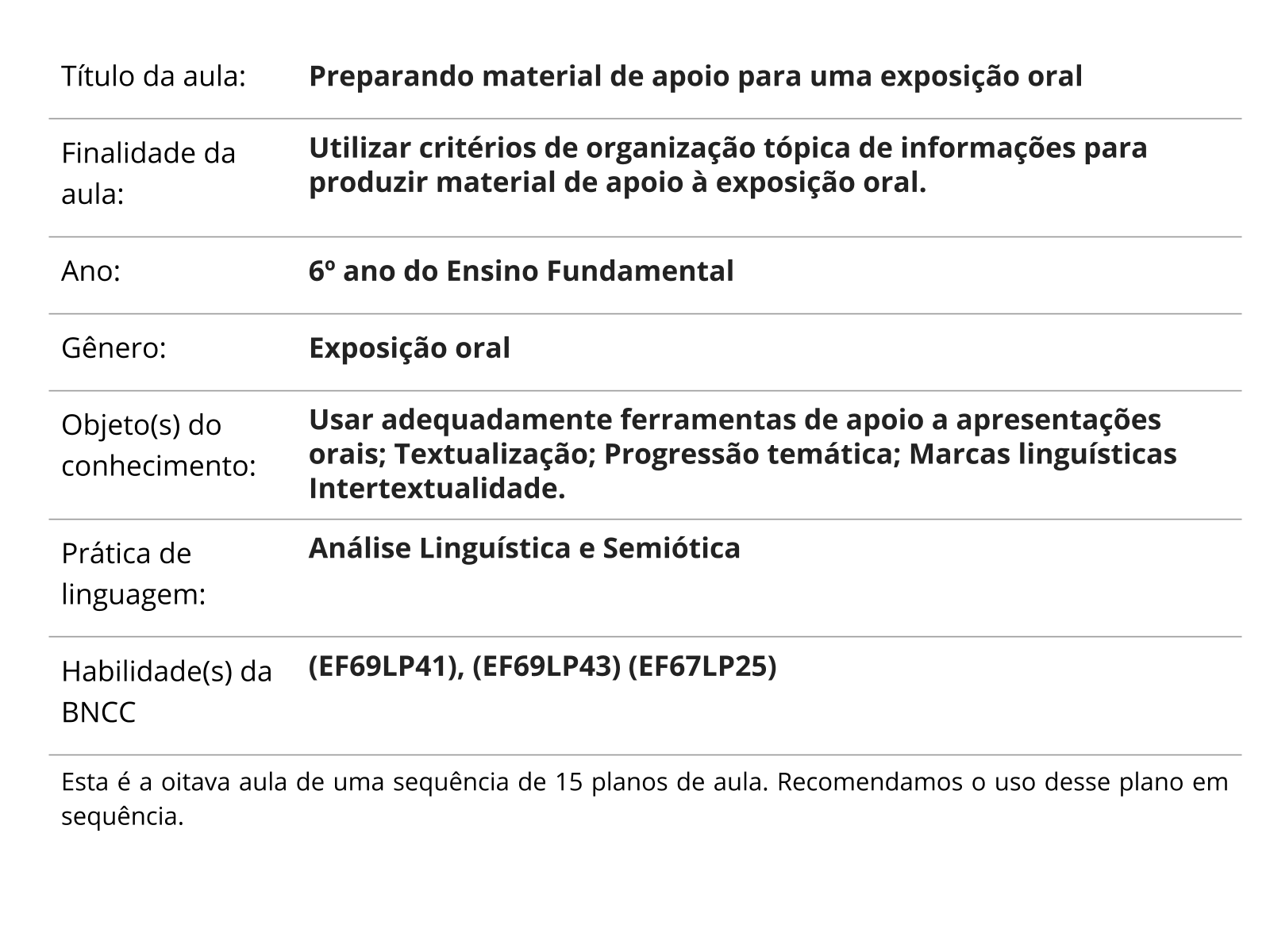 | | |
|---|---|
| Título da aula: | **Preparando material de apoio para uma exposição oral** |
| Finalidade da aula: | **Utilizar critérios de organização tópica de informações para produzir material de apoio à exposição oral.** |
| Ano: | **6º ano do Ensino Fundamental** |
| Gênero: | **Exposição oral** |
| Objeto(s) do conhecimento: | **Usar adequadamente ferramentas de apoio a apresentações orais; Textualização; Progressão temática; Marcas linguísticas Intertextualidade.** |
| Prática de linguagem: | **Análise Linguística e Semiótica** |
| Habilidade(s) da BNCC | **(EF69LP41), (EF69LP43) (EF67LP25)** |

Esta é a oitava aula de uma sequência de 15 planos de aula. Recomendamos o uso desse plano em sequência.